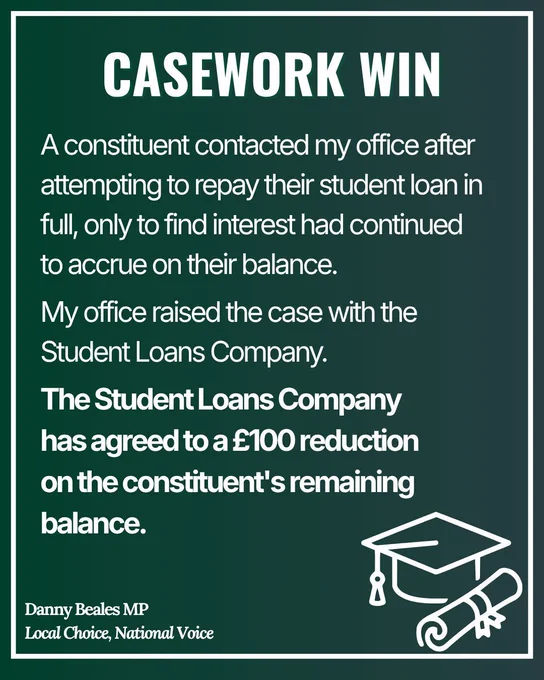 CASEWORK WIN

A constituent contacted my office after attempting to repay their student loan in full, only to find interest had continued to accrue on their balance.

My office raised the case with the Student Loans Company.

The Student Loans Company has agreed to a £100 reduction on the constituent's remaining balance.

Danny Beales MP
Local Choice, National Voice